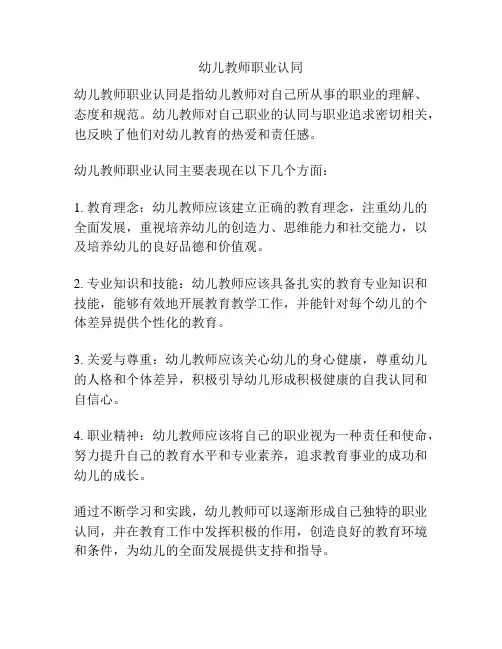 幼儿教师职业认同

幼儿教师职业认同是指幼儿教师对自己所从事的职业的理解、态度和规范。幼儿教师对自己职业的认同与职业追求密切相关，也反映了他们对幼儿教育的热爱和责任感。

幼儿教师职业认同主要表现在以下几个方面：

1. 教育理念：幼儿教师应该建立正确的教育理念，注重幼儿的全面发展，重视培养幼儿的创造力、思维能力和社交能力，以及培养幼儿的良好品德和价值观。

2. 专业知识和技能：幼儿教师应该具备扎实的教育专业知识和技能，能够有效地开展教育教学工作，并能针对每个幼儿的个体差异提供个性化的教育。

3. 关爱与尊重：幼儿教师应该关心幼儿的身心健康，尊重幼儿的人格和个体差异，积极引导幼儿形成积极健康的自我认同和自信心。

4. 职业精神：幼儿教师应该将自己的职业视为一种责任和使命，努力提升自己的教育水平和专业素养，追求教育事业的成功和幼儿的成长。

通过不断学习和实践，幼儿教师可以逐渐形成自己独特的职业认同，并在教育工作中发挥积极的作用，创造良好的教育环境和条件，为幼儿的全面发展提供支持和指导。